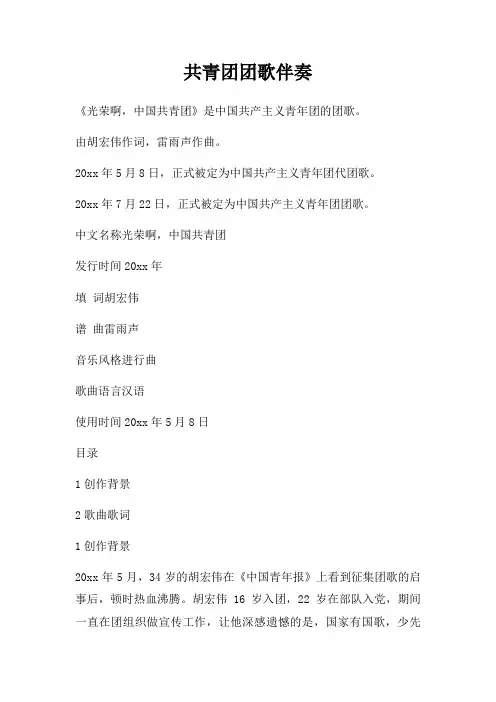 共青团团歌伴奏

《光荣啊，中国共青团》是中国共产主义青年团的团歌。

由胡宏伟作词，雷雨声作曲。

20xx 年 5 月 8 日，正式被定为中国共产主义青年团代团歌。

20xx 年 7 月 22 日，正式被定为中国共产主义青年团团歌。

中文名称光荣啊，中国共青团

发行时间 20xx 年

填 词胡宏伟

谱 曲雷雨声

音乐风格进行曲

歌曲语言汉语

使用时间 20xx 年 5 月 8 日

目录

1 创作背景

2 歌曲歌词

1 创作背景

20xx 年 5 月，34 岁的胡宏伟在《中国青年报》上看到征集团歌的启事后，顿时热血沸腾。胡宏伟 16 岁入团，22 岁在部队入党，期间一直在团组织做宣传工作，让他深感遗憾的是，国家有国歌，少先